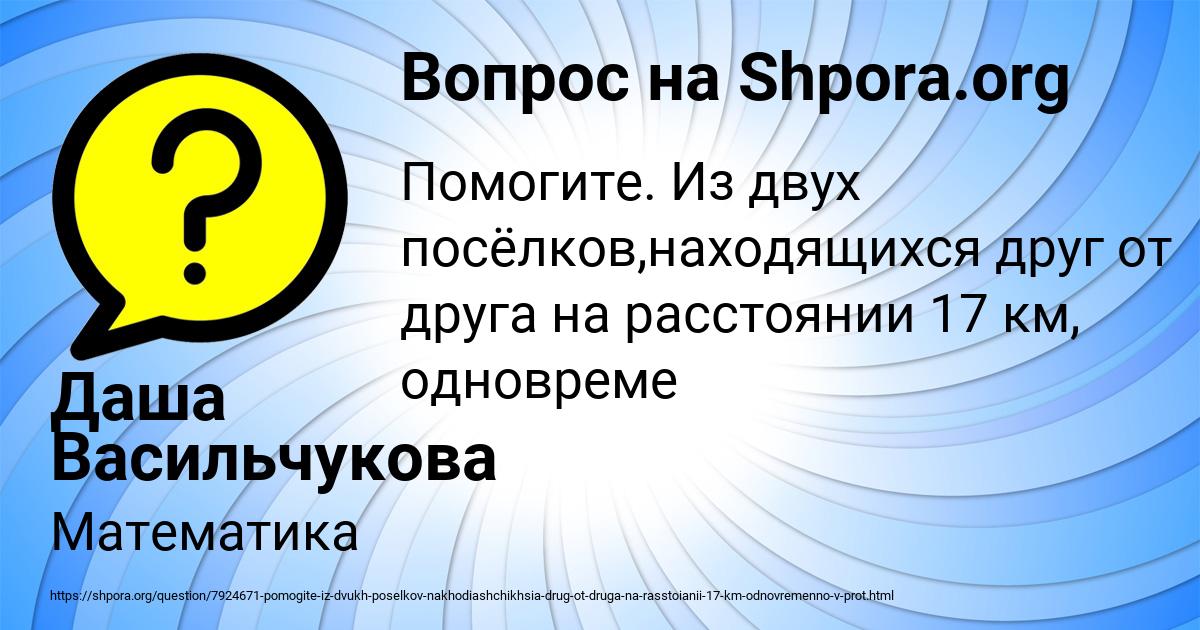 Вопрос на Shpora.org

Помогите. Из двух посёлков,находящихся друг от друга на расстоянии 17 км, одновреме

Даша Васильчукова

Математика

https://shpora.org/question/7924671-pomogite-iz-dvukh-poselkov-nakhodiashchikhsia-drug-ot-druga-na-rasstoianii-17-km-odnovremenno-v-prot.html